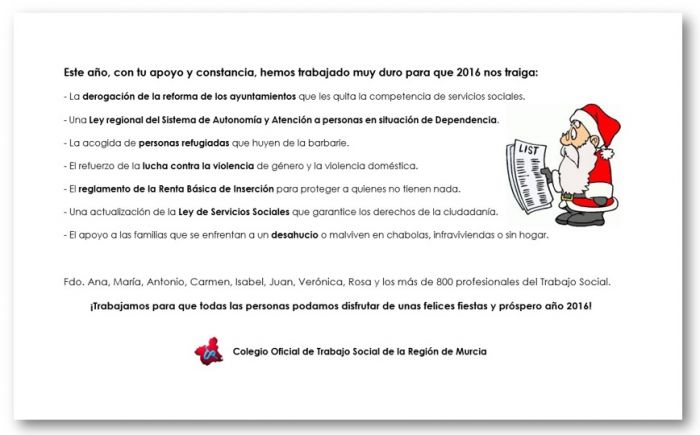 Este año, con tu apoyo y constancia, hemos trabajado muy duro para que 2016 nos traiga:

- La derogación de la reforma de los ayuntamientos que les quita la competencia de servicios sociales.
- Una Ley regional del Sistema de Autonomía y Atención a personas en situación de Dependencia.
- La acogida de personas refugiadas que huyen de la barbarie.
- El refuerzo de la lucha contra la violencia de género y la violencia doméstica.
- El reglamento de la Renta Básica de Inserción para proteger a quienes no tienen nada.
- Una actualización de la Ley de Servicios Sociales que garantice los derechos de la ciudadanía.
- El apoyo a las familias que se enfrentan a un desahucio o malviven en chabolas, infraviviendas o sin hogar.

LIST

Fdo. Ana, María, Antonio, Carmen, Isabel, Juan, Verónica, Rosa y los más de 800 profesionales del Trabajo Social.

¡Trabajamos para que todas las personas podamos disfrutar de unas felices fiestas y próspero año 2016!

Colegio Oficial de Trabajo Social de la Región de Murcia